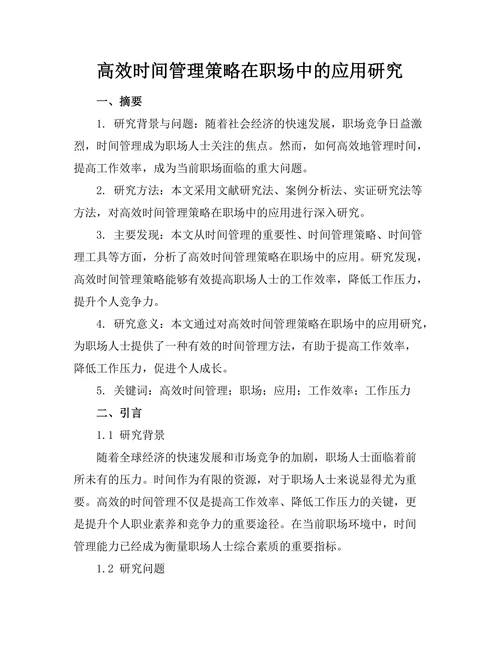 高效时间管理策略在职场中的应用研究

一、摘要

1. 研究背景与问题：随着社会经济的快速发展，职场竞争日益激烈，时间管理成为职场人士关注的焦点。然而，如何高效地管理时间，提高工作效率，成为当前职场面临的重大问题。

2. 研究方法：本文采用文献研究法、案例分析法、实证研究法等方法，对高效时间管理策略在职场中的应用进行深入研究。

3. 主要发现：本文从时间管理的重要性、时间管理策略、时间管理工具等方面，分析了高效时间管理策略在职场中的应用。研究发现，高效时间管理策略能够有效提高职场人士的工作效率，降低工作压力，提升个人竞争力。

4. 研究意义：本文通过对高效时间管理策略在职场中的应用研究，为职场人士提供了一种有效的时间管理方法，有助于提高工作效率，降低工作压力，促进个人成长。

5. 关键词：高效时间管理；职场；应用；工作效率；工作压力

二、引言

1.1 研究背景

随着全球经济的快速发展和市场竞争的加剧，职场人士面临着前所未有的压力。时间作为有限的资源，对于职场人士来说显得尤为重要。高效的时间管理不仅是提高工作效率、降低工作压力的关键，更是提升个人职业素养和竞争力的重要途径。在当前职场环境中，时间管理能力已经成为衡量职场人士综合素质的重要指标。

1.2 研究问题